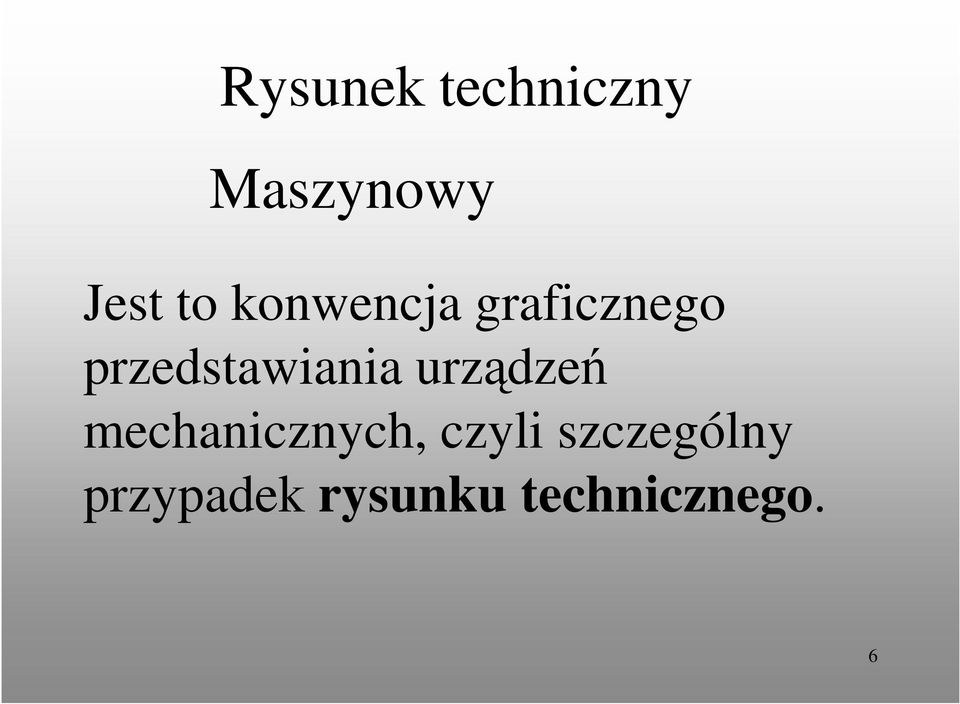 Rysunek techniczny

Maszynowy

Jest to konwencja graficznego przedstawiania urządzeń mechanicznych, czyli szczególny przypadek rysunku technicznego.

6